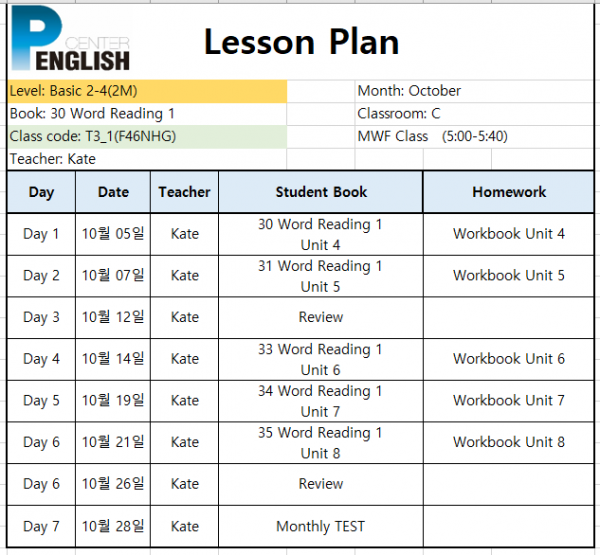 P CENTER ENGLISH

Lesson Plan

Level: Basic 2-4(2M)
Book: 30 Word Reading 1
Class code: T3_1(F46NHG)
Teacher: Kate

Month: October
Classroom: C
MWF Class (5:00-5:40)

| Day | Date | Teacher | Student Book | Homework |
|---|---|---|---|---|
| Day 1 | 10월 05일 | Kate | 30 Word Reading 1 Unit 4 | Workbook Unit 4 |
| Day 2 | 10월 07일 | Kate | 31 Word Reading 1 Unit 5 | Workbook Unit 5 |
| Day 3 | 10월 12일 | Kate | Review | |
| Day 4 | 10월 14일 | Kate | 33 Word Reading 1 Unit 6 | Workbook Unit 6 |
| Day 5 | 10월 19일 | Kate | 34 Word Reading 1 Unit 7 | Workbook Unit 7 |
| Day 6 | 10월 21일 | Kate | 35 Word Reading 1 Unit 8 | Workbook Unit 8 |
| Day 6 | 10월 26일 | Kate | Review | |
| Day 7 | 10월 28일 | Kate | Monthly TEST | |